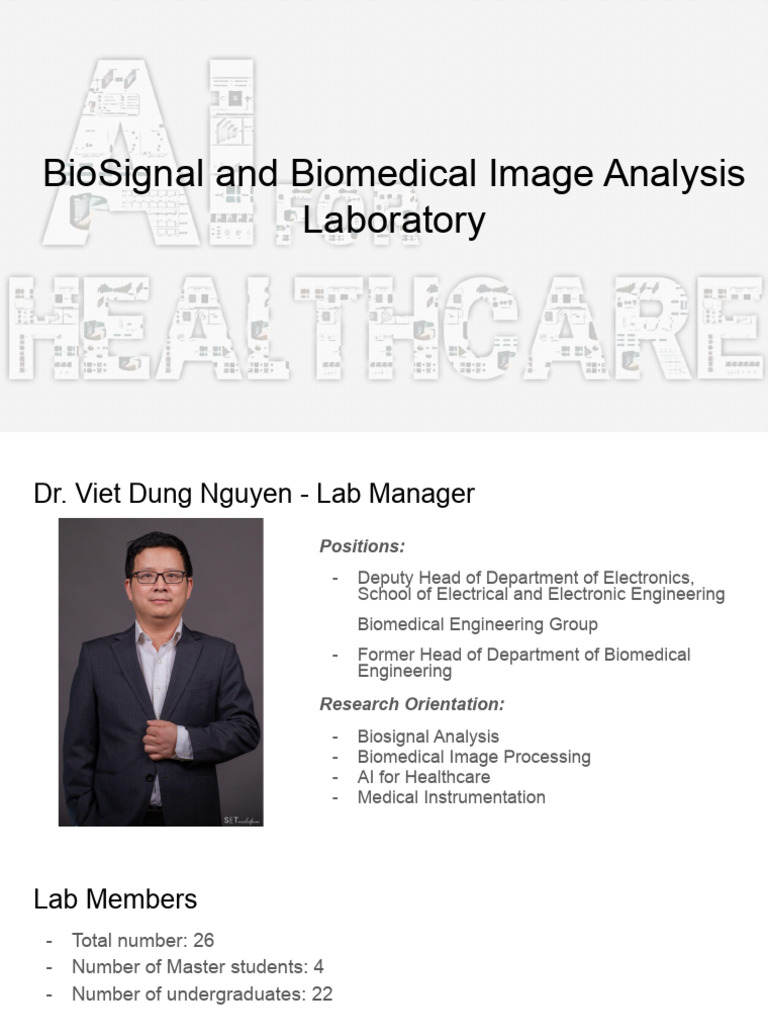 AI FOR HEALTHCARE

BioSignal and Biomedical Image Analysis Laboratory

Dr. Viet Dung Nguyen - Lab Manager

Positions:

- Deputy Head of Department of Electronics, School of Electrical and Electronic Engineering

Biomedical Engineering Group

- Former Head of Department of Biomedical Engineering

Research Orientation:

- Biosignal Analysis
- Biomedical Image Processing
- AI for Healthcare
- Medical Instrumentation

Lab Members

- Total number: 26
- Number of Master students: 4
- Number of undergraduates: 22